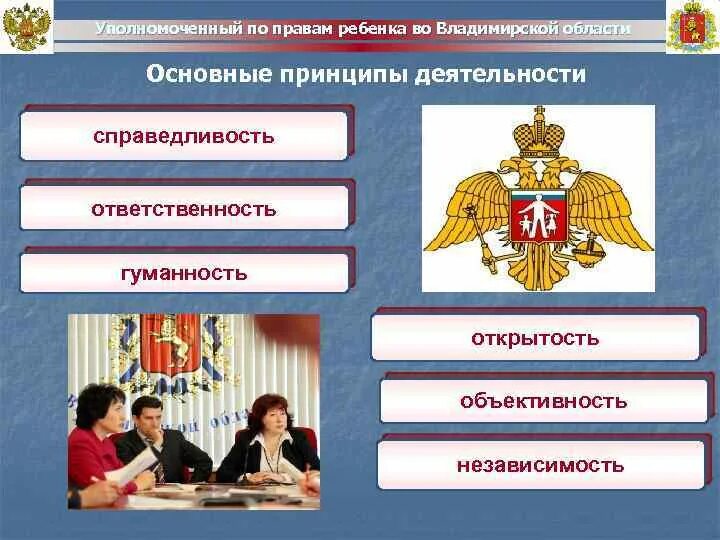 Уполномоченный по правам ребенка во Владимирской области

Основные принципы деятельности

справедливость

ответственность

гуманность

открытость

объективность

независимость